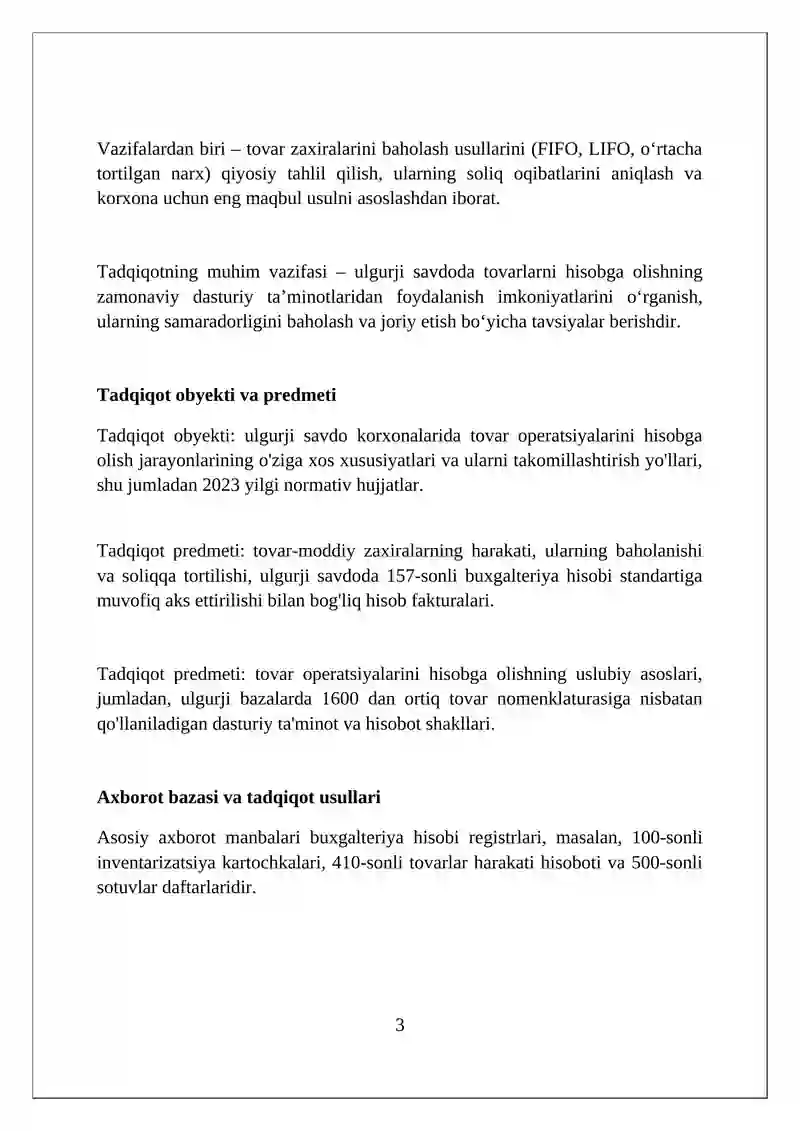 Vazifalardan biri – tovar zaxiralarini baholash usullarini (FIFO, LIFO, o‘rtacha tortilgan narx) qiyosiy tahlil qilish, ularning soliq oqibatlarini aniqlash va korxona uchun eng maqbul usulni asoslashdan iborat.

Tadqiqotning muhim vazifasi – ulgurji savdoda tovarlarni hisobga olishning zamonaviy dasturiy ta’minotlaridan foydalanish imkoniyatlarini o‘rganish, ularning samaradorligini baholash va joriy etish bo‘yicha tavsiyalar berishdir.

Tadqiqot obyekti va predmeti

Tadqiqot obyekti: ulgurji savdo korxonalarida tovar operatsiyalarini hisobga olish jarayonlarining o'ziga xos xususiyatlari va ularni takomillashtirish yo'llari, shu jumladan 2023 yilgi normativ hujjatlar.

Tadqiqot predmeti: tovar-moddiy zaxiralarning harakati, ularning baholanishi va soliqqa tortilishi, ulgurji savdoda 157-sonli buxgalteriya hisobi standartiga muvofiq aks ettirilishi bilan bog'liq hisob fakturalari.

Tadqiqot predmeti: tovar operatsiyalarini hisobga olishning uslubiy asoslari, jumladan, ulgurji bazalarda 1600 dan ortiq tovar nomenklaturasiga nisbatan qo'llaniladigan dasturiy ta'minot va hisobot shakllari.

Axborot bazasi va tadqiqot usullari

Asosiy axborot manbalari buxgalteriya hisobi registrlari, masalan, 100-sonli inventarizatsiya kartochkalari, 410-sonli tovarlar harakati hisoboti va 500-sonli sotuvlar daftarlaridir.

3